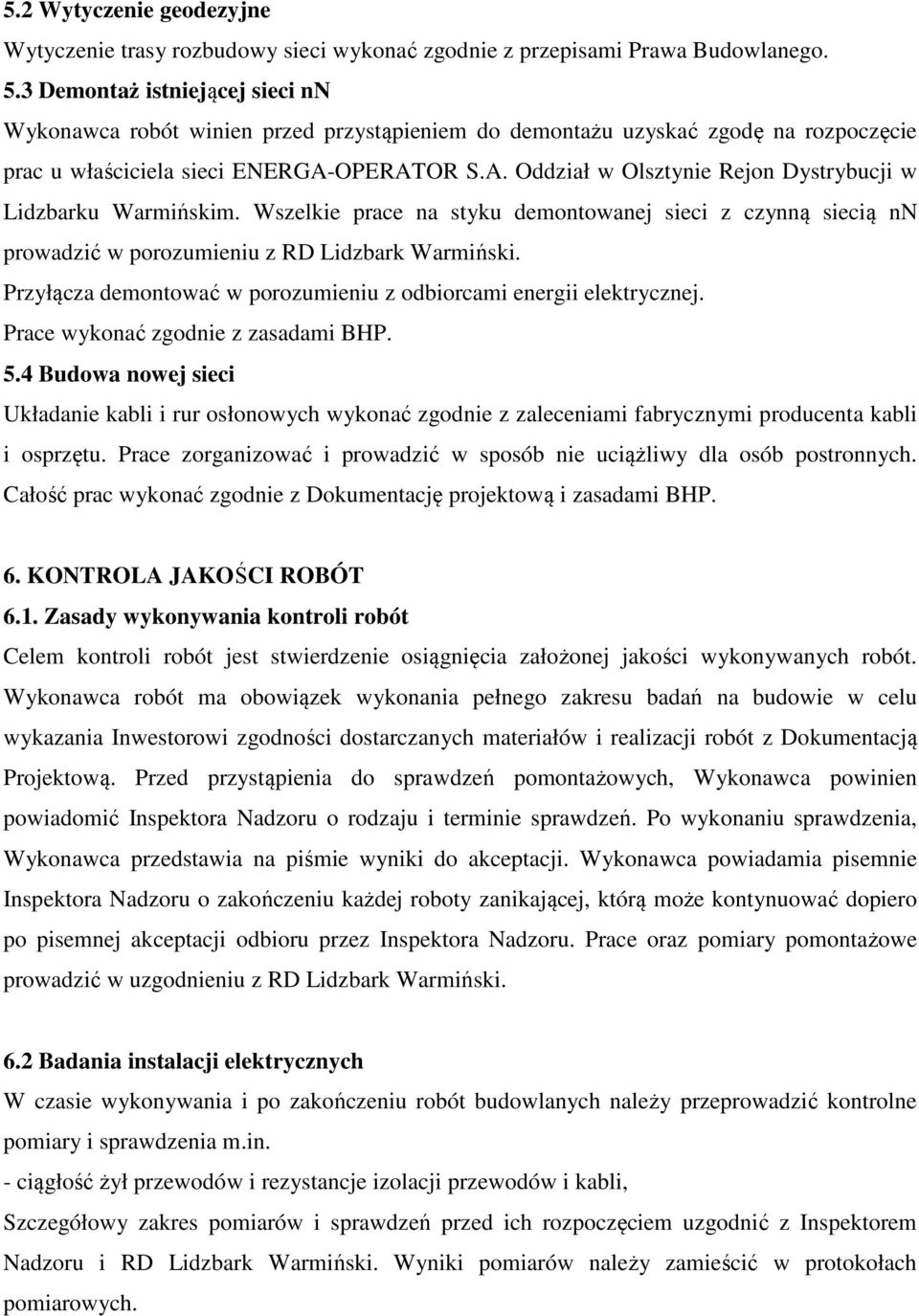 5.2 Wytyczenie geodezyjne
Wytyczenie trasy rozbudowy sieci wykonać zgodnie z przepisami Prawa Budowlanego.
5.3 Demontaż istniejącej sieci nn
Wykonawca robót winien przed przystąpieniem do demontażu uzyskać zgodę na rozpoczęcie prac u właściciela sieci ENERGA-OPERATOR S.A. Oddział w Olsztynie Rejon Dystrybucji w Lidzbarku Warmińskim. Wszelkie prace na styku demontowanej sieci z czynną siecią nn prowadzić w porozumieniu z RD Lidzbark Warmiński.
Przyłącza demontować w porozumieniu z odbiorcami energii elektrycznej.
Prace wykonać zgodnie z zasadami BHP.
5.4 Budowa nowej sieci
Układanie kabli i rur osłonowych wykonać zgodnie z zaleceniami fabrycznymi producenta kabli i osprzętu. Prace zorganizować i prowadzić w sposób nie uciążliwy dla osób postronnych. Całość prac wykonać zgodnie z Dokumentację projektową i zasadami BHP.

6. KONTROLA JAKOŚCI ROBÓT
6.1. Zasady wykonywania kontroli robót
Celem kontroli robót jest stwierdzenie osiągnięcia założonej jakości wykonywanych robót. Wykonawca robót ma obowiązek wykonania pełnego zakresu badań na budowie w celu wykazania Inwestorowi zgodności dostarczanych materiałów i realizacji robót z Dokumentacją Projektową. Przed przystąpienia do sprawdzeń pomontażowych, Wykonawca powinien powiadomić Inspektora Nadzoru o rodzaju i terminie sprawdzeń. Po wykonaniu sprawdzenia, Wykonawca przedstawia na piśmie wyniki do akceptacji. Wykonawca powiadamia pisemnie Inspektora Nadzoru o zakończeniu każdej roboty zanikającej, którą może kontynuować dopiero po pisemnej akceptacji odbioru przez Inspektora Nadzoru. Prace oraz pomiary pomontażowe prowadzić w uzgodnieniu z RD Lidzbark Warmiński.

6.2 Badania instalacji elektrycznych
W czasie wykonywania i po zakończeniu robót budowlanych należy przeprowadzić kontrolne pomiary i sprawdzenia m.in.
- ciągłość żył przewodów i rezystancje izolacji przewodów i kabli,
Szczegółowy zakres pomiarów i sprawdzeń przed ich rozpoczęciem uzgodnić z Inspektorem Nadzoru i RD Lidzbark Warmiński. Wyniki pomiarów należy zamieścić w protokołach pomiarowych.